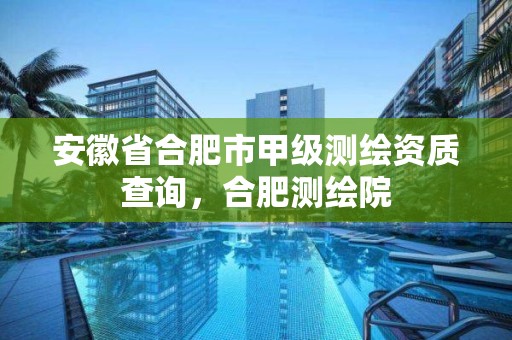 安徽省合肥市甲级测绘资质查询，合肥测绘院